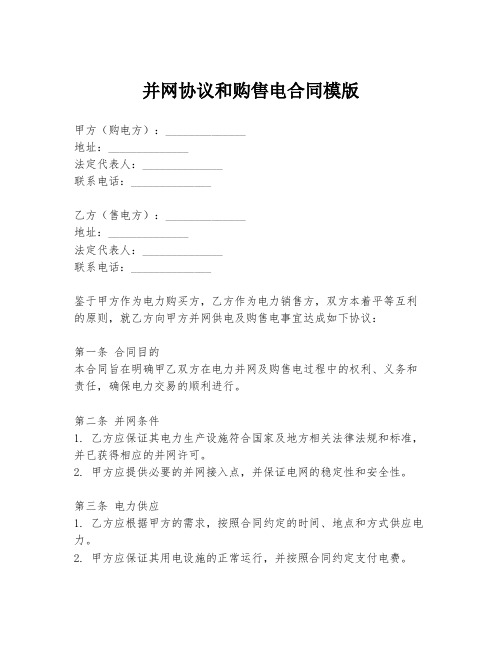 并网协议和购售电合同模版

甲方（购电方）：______________
地址：______________
法定代表人：______________
联系电话：______________

乙方（售电方）：______________
地址：______________
法定代表人：______________
联系电话：______________

鉴于甲方作为电力购买方，乙方作为电力销售方，双方本着平等互利的原则，就乙方向甲方并网供电及购售电事宜达成如下协议：

第一条 合同目的
本合同旨在明确甲乙双方在电力并网及购售电过程中的权利、义务和责任，确保电力交易的顺利进行。

第二条 并网条件
1. 乙方应保证其电力生产设施符合国家及地方相关法律法规和标准，并已获得相应的并网许可。
2. 甲方应提供必要的并网接入点，并保证电网的稳定性和安全性。

第三条 电力供应
1. 乙方应根据甲方的需求，按照合同约定的时间、地点和方式供应电力。
2. 甲方应保证其用电设施的正常运行，并按照合同约定支付电费。